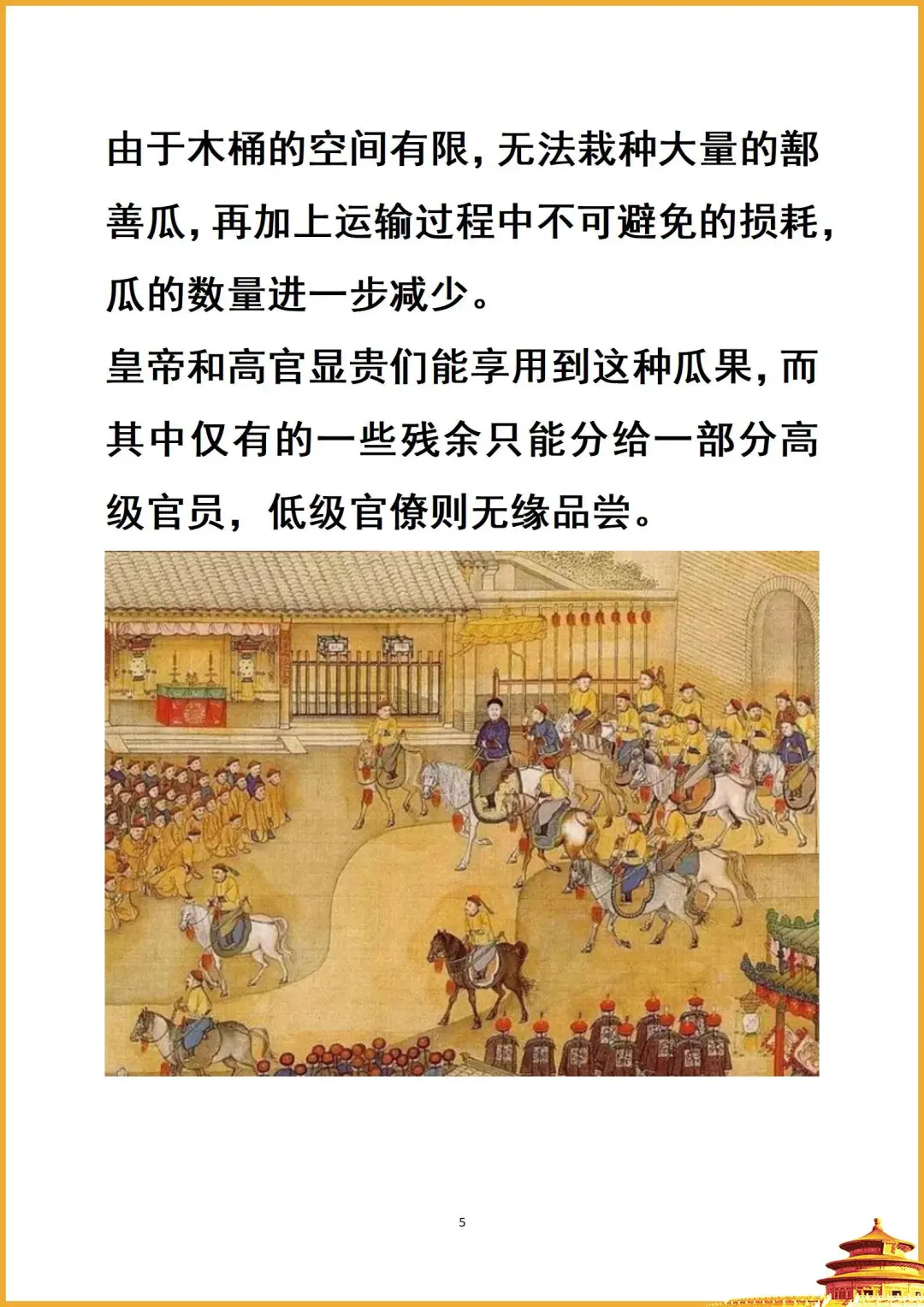 由于木桶的空间有限，无法栽种大量的鄯善瓜，再加上运输过程中不可避免的损耗，瓜的数量进一步减少。

皇帝和高官显贵们能享用到这种瓜果，而其中仅有的一些残余只能分给一部分高级官员，低级官僚则无缘品尝。

5